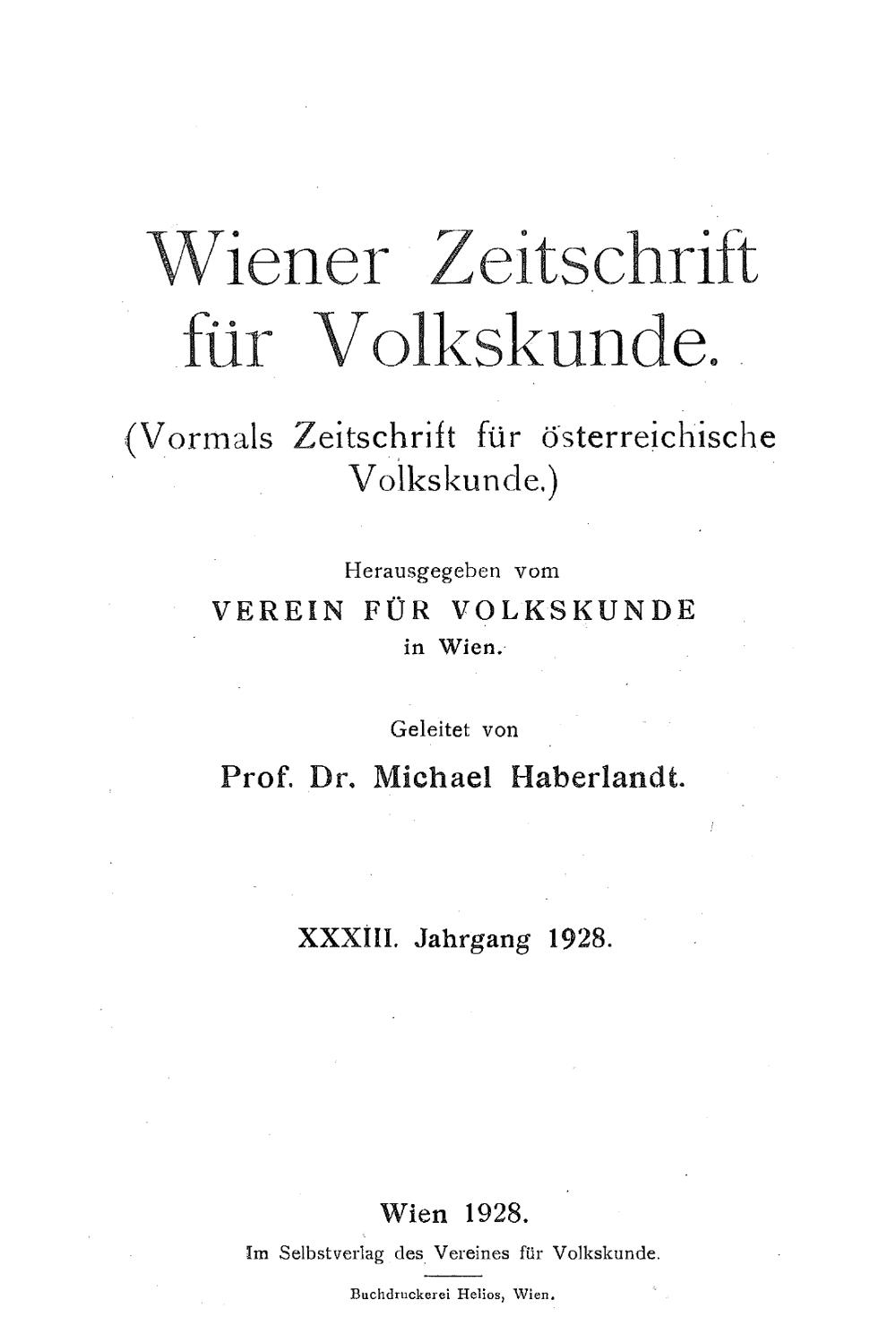 Wiener Zeitschrift für Volkskunde.

(Vormals Zeitschrift für österreichische Volkskunde.)

Herausgegeben vom
VEREIN FÜR VOLKSKUNDE
in Wien.

Geleitet von
Prof. Dr. Michael Haberlandt.

XXXIII. Jahrgang 1928.

Wien 1928.
Im Selbstverlag des Vereines für Volkskunde.

Buchdruckerei Helios, Wien.